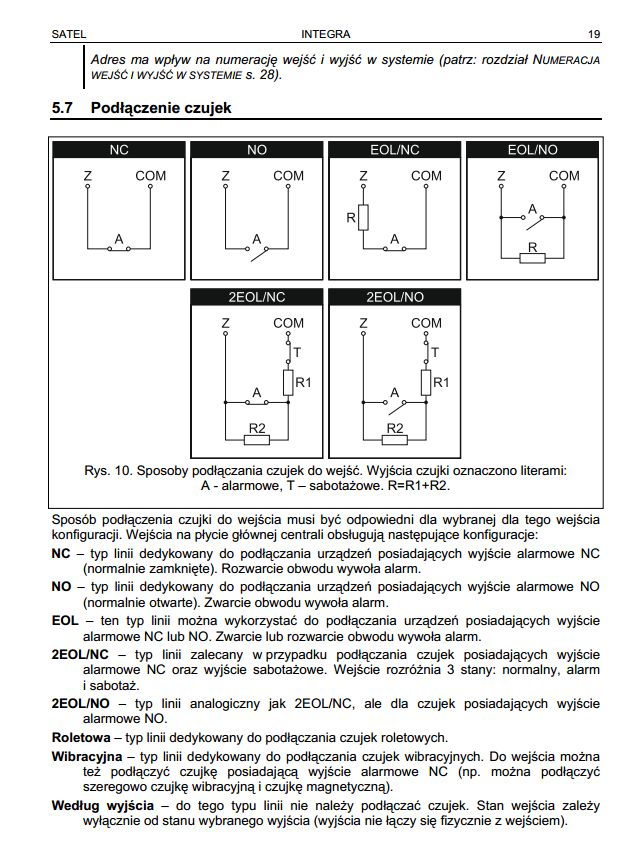 SATEL INTEGRA 19

Adres ma wpływ na numerację wejść i wyjść w systemie (patrz: rozdział NUMERACJA WEJŚĆ I WYJŚĆ W SYSTEMIE s. 28).

5.7 Podłączenie czujek

NC
Z COM
A

NO
Z COM
A

EOL/NC
Z COM
R
A

EOL/NO
Z COM
A
R

2EOL/NC
Z COM
T
R1
A
R2

2EOL/NO
Z COM
T
R1
A
R2

Rys. 10. Sposoby podłączania czujek do wejść. Wyjścia czujki oznaczono literami: A - alarmowe, T – sabotażowe. R=R1+R2.

Sposób podłączenia czujki do wejścia musi być odpowiedni dla wybranej dla tego wejścia konfiguracji. Wejścia na płycie głównej centrali obsługują następujące konfiguracje:

NC – typ linii dedykowany do podłączania urządzeń posiadających wyjście alarmowe NC (normalnie zamknięte). Rozwarcie obwodu wywoła alarm.

NO – typ linii dedykowany do podłączania urządzeń posiadających wyjście alarmowe NO (normalnie otwarte). Zwarcie obwodu wywoła alarm.

EOL – ten typ linii można wykorzystać do podłączania urządzeń posiadających wyjście alarmowe NC lub NO. Zwarcie lub rozwarcie obwodu wywoła alarm.

2EOL/NC – typ linii zalecany w przypadku podłączania czujek posiadających wyjście alarmowe NC oraz wyjście sabotażowe. Wejście rozróżnia 3 stany: normalny, alarm i sabotaż.

2EOL/NO – typ linii analogiczny jak 2EOL/NC, ale dla czujek posiadających wyjście alarmowe NO.

Roletowa – typ linii dedykowany do podłączania czujek roletowych.

Wibracyjna – typ linii dedykowany do podłączania czujek wibracyjnych. Do wejścia można też podłączyć czujkę posiadającą wyjście alarmowe NC (np. można podłączyć szeregowo czujkę wibracyjną i czujkę magnetyczną).

Według wyjścia – do tego typu linii nie należy podłączać czujek. Stan wejścia zależy wyłącznie od stanu wybranego wyjścia (wyjścia nie łączy się fizycznie z wejściem).